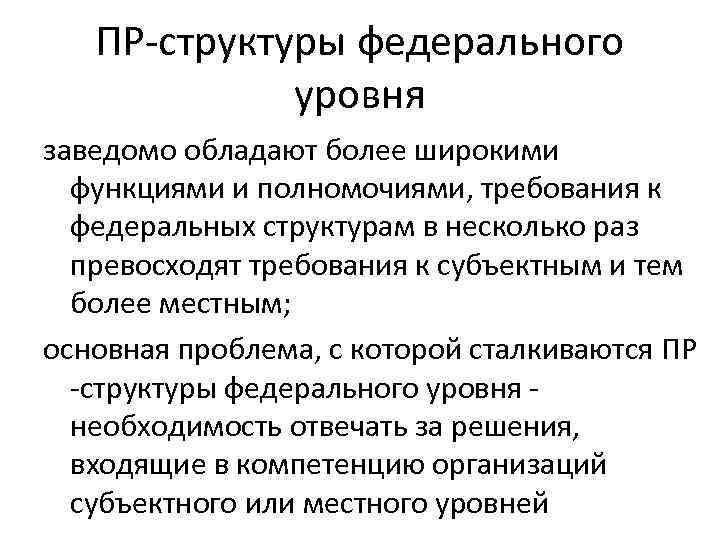 ПР-структуры федерального уровня

заведомо обладают более широкими функциями и полномочиями, требования к федеральных структурам в несколько раз превосходят требования к субъектным и тем более местным;

основная проблема, с которой сталкиваются ПР -структуры федерального уровня - необходимость отвечать за решения, входящие в компетенцию организаций субъектного или местного уровней